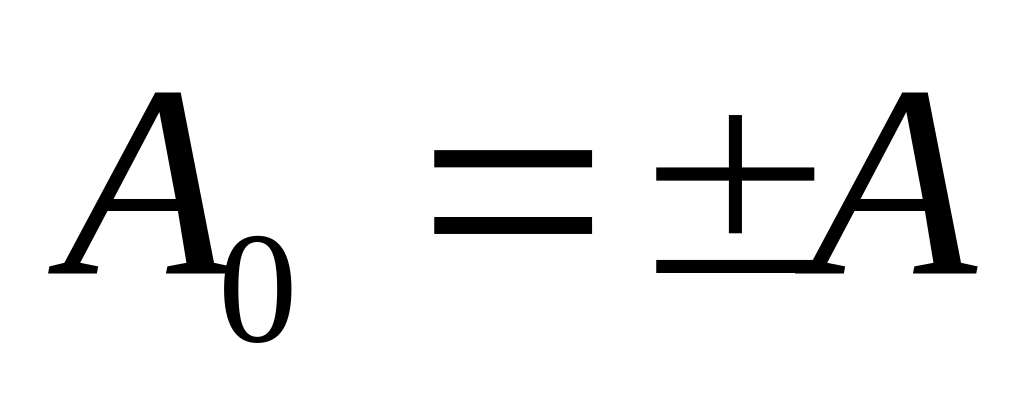 $A_0 = \pm A$